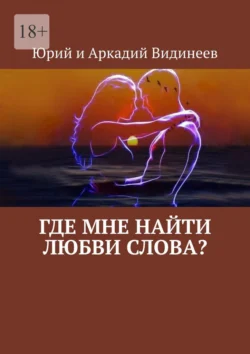 18+

Юрий и Аркадий Видинеев

ГДЕ МНЕ НАЙТИ ЛЮБВИ СЛОВА?